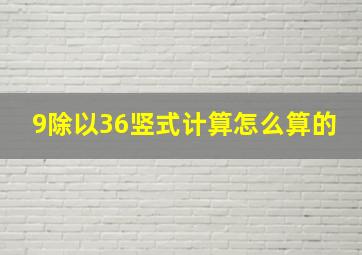 9除以36竖式计算怎么算的